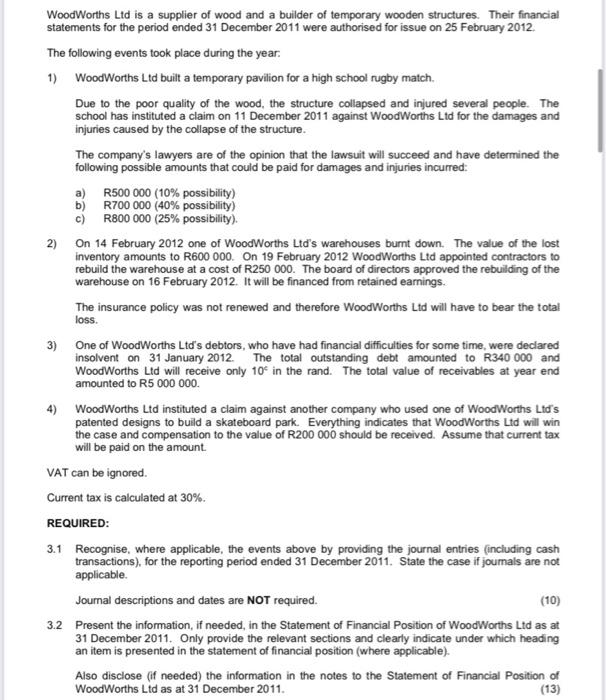 WoodWorths Ltd is a supplier of wood and a builder of temporary wooden structures. Their financial statements for the period ended 31 December 2011 were authorised for issue on 25 February 2012.

The following events took place during the year:

1) WoodWorths Ltd built a temporary pavilion for a high school rugby match.

Due to the poor quality of the wood, the structure collapsed and injured several people. The school has instituted a claim on 11 December 2011 against WoodWorths Ltd for the damages and injuries caused by the collapse of the structure.

The company's lawyers are of the opinion that the lawsuit will succeed and have determined the following possible amounts that could be paid for damages and injuries incurred:

a) R500 000 (10% possibility)
b) R700 000 (40% possibility)
c) R800 000 (25% possibility).

2) On 14 February 2012 one of WoodWorths Ltd's warehouses burnt down. The value of the lost inventory amounts to R600 000. On 19 February 2012 WoodWorths Ltd appointed contractors to rebuild the warehouse at a cost of R250 000. The board of directors approved the rebuilding of the warehouse on 16 February 2012. It will be financed from retained earnings.

The insurance policy was not renewed and therefore WoodWorths Ltd will have to bear the total loss.

3) One of WoodWorths Ltd's debtors, who have had financial difficulties for some time, were declared insolvent on 31 January 2012. The total outstanding debt amounted to R340 000 and WoodWorths Ltd will receive only 10$^c$ in the rand. The total value of receivables at year end amounted to R5 000 000.

4) WoodWorths Ltd instituted a claim against another company who used one of WoodWorths Ltd's patented designs to build a skateboard park. Everything indicates that WoodWorths Ltd will win the case and compensation to the value of R200 000 should be received. Assume that current tax will be paid on the amount.

VAT can be ignored.

Current tax is calculated at 30%.

REQUIRED:

3.1 Recognise, where applicable, the events above by providing the journal entries (including cash transactions), for the reporting period ended 31 December 2011. State the case if journals are not applicable.

Journal descriptions and dates are NOT required. (10)

3.2 Present the information, if needed, in the Statement of Financial Position of WoodWorths Ltd as at 31 December 2011. Only provide the relevant sections and clearly indicate under which heading an item is presented in the statement of financial position (where applicable).

Also disclose (if needed) the information in the notes to the Statement of Financial Position of WoodWorths Ltd as at 31 December 2011. (13)